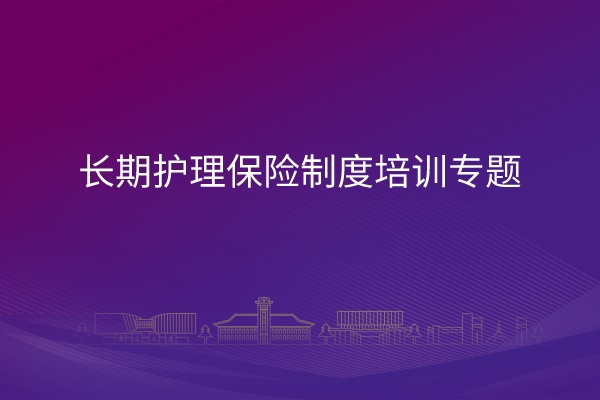 长期护理保险制度培训专题